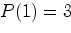 $P(1) = 3$